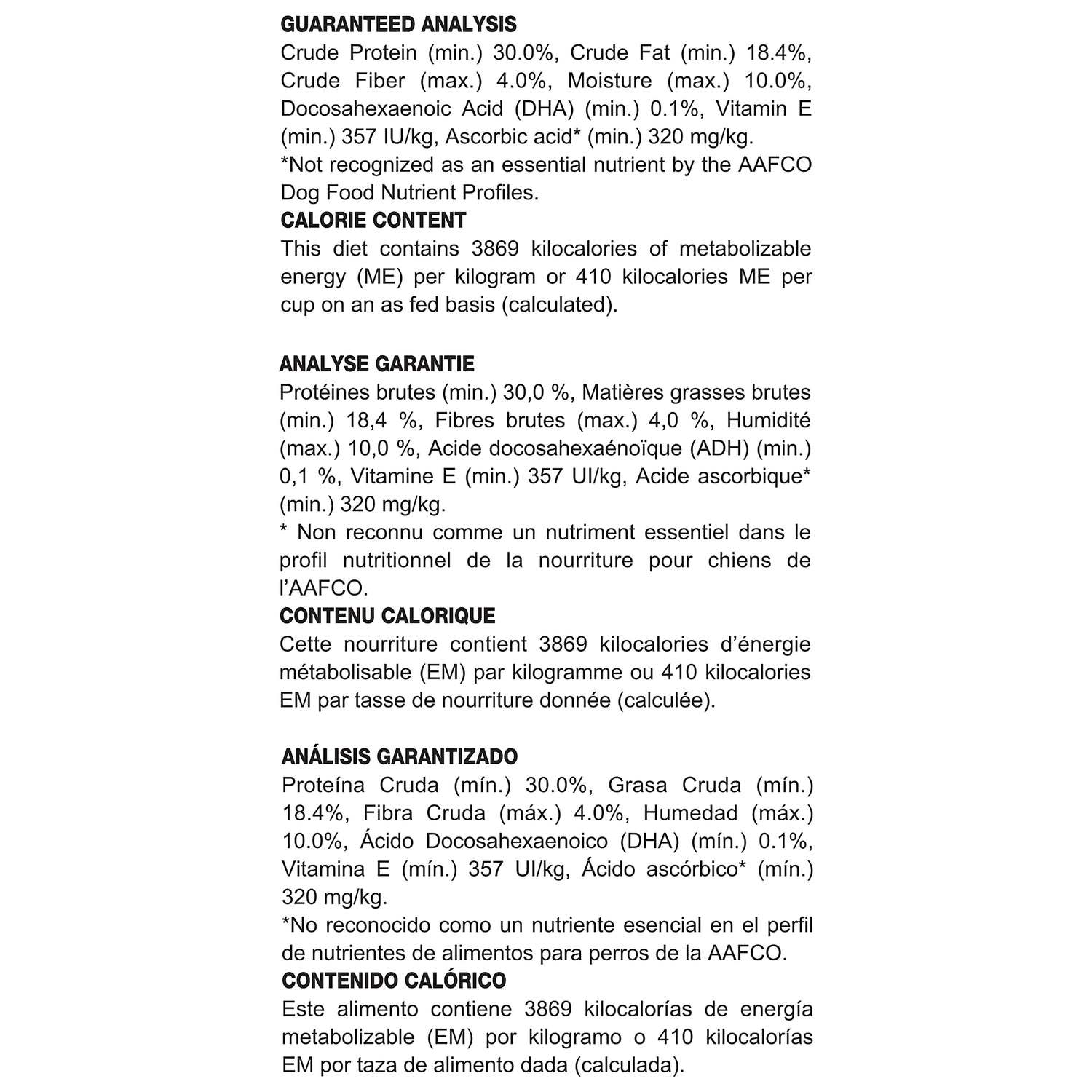 GUARANTEED ANALYSIS
Crude Protein (min.) 30.0%, Crude Fat (min.) 18.4%, Crude Fiber (max.) 4.0%, Moisture (max.) 10.0%, Docosahexaenoic Acid (DHA) (min.) 0.1%, Vitamin E (min.) 357 IU/kg, Ascorbic acid* (min.) 320 mg/kg.
*Not recognized as an essential nutrient by the AAFCO Dog Food Nutrient Profiles.
CALORIE CONTENT
This diet contains 3869 kilocalories of metabolizable energy (ME) per kilogram or 410 kilocalories ME per cup on an as fed basis (calculated).

ANALYSE GARANTIE
Protéines brutes (min.) 30,0 %, Matières grasses brutes (min.) 18,4 %, Fibres brutes (max.) 4,0 %, Humidité (max.) 10,0 %, Acide docosahexaénoïque (ADH) (min.) 0,1 %, Vitamine E (min.) 357 UI/kg, Acide ascorbique* (min.) 320 mg/kg.
* Non reconnu comme un nutriment essentiel dans le profil nutritionnel de la nourriture pour chiens de l'AAFCO.
CONTENU CALORIQUE
Cette nourriture contient 3869 kilocalories d'énergie métabolisable (EM) par kilogramme ou 410 kilocalories EM par tasse de nourriture donnée (calculée).

ANÁLISIS GARANTIZADO
Proteína Cruda (mín.) 30.0%, Grasa Cruda (mín.) 18.4%, Fibra Cruda (máx.) 4.0%, Humedad (máx.) 10.0%, Ácido Docosahexaenoico (DHA) (mín.) 0.1%, Vitamina E (mín.) 357 UI/kg, Ácido ascórbico* (mín.) 320 mg/kg.
*No reconocido como un nutriente esencial en el perfil de nutrientes de alimentos para perros de la AAFCO.
CONTENIDO CALÓRICO
Este alimento contiene 3869 kilocalorías de energía metabolizable (EM) por kilogramo o 410 kilocalorías EM por taza de alimento dada (calculada).